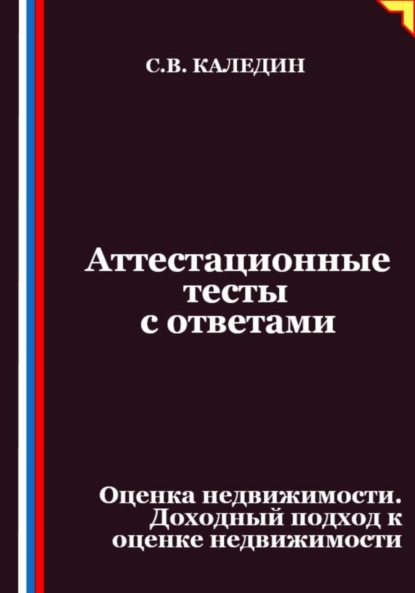 С.В. КАЛЕДИН

Аттестационные тесты с ответами

Оценка недвижимости. Доходный подход к оценке недвижимости